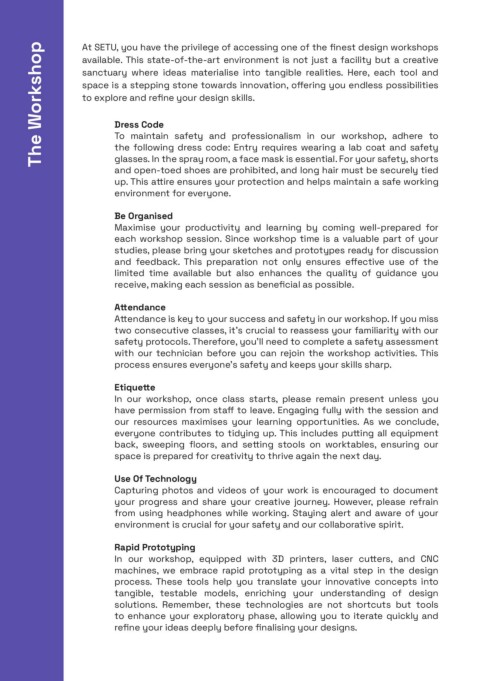 The Workshop

At SETU, you have the privilege of accessing one of the finest design workshops available. This state-of-the-art environment is not just a facility but a creative sanctuary where ideas materialise into tangible realities. Here, each tool and space is a stepping stone towards innovation, offering you endless possibilities to explore and refine your design skills.

Dress Code
To maintain safety and professionalism in our workshop, adhere to the following dress code: Entry requires wearing a lab coat and safety glasses. In the spray room, a face mask is essential. For your safety, shorts and open-toed shoes are prohibited, and long hair must be securely tied up. This attire ensures your protection and helps maintain a safe working environment for everyone.

Be Organised
Maximise your productivity and learning by coming well-prepared for each workshop session. Since workshop time is a valuable part of your studies, please bring your sketches and prototypes ready for discussion and feedback. This preparation not only ensures effective use of the limited time available but also enhances the quality of guidance you receive, making each session as beneficial as possible.

Attendance
Attendance is key to your success and safety in our workshop. If you miss two consecutive classes, it's crucial to reassess your familiarity with our safety protocols. Therefore, you'll need to complete a safety assessment with our technician before you can rejoin the workshop activities. This process ensures everyone's safety and keeps your skills sharp.

Etiquette
In our workshop, once class starts, please remain present unless you have permission from staff to leave. Engaging fully with the session and our resources maximises your learning opportunities. As we conclude, everyone contributes to tidying up. This includes putting all equipment back, sweeping floors, and setting stools on worktables, ensuring our space is prepared for creativity to thrive again the next day.

Use Of Technology
Capturing photos and videos of your work is encouraged to document your progress and share your creative journey. However, please refrain from using headphones while working. Staying alert and aware of your environment is crucial for your safety and our collaborative spirit.

Rapid Prototyping
In our workshop, equipped with 3D printers, laser cutters, and CNC machines, we embrace rapid prototyping as a vital step in the design process. These tools help you translate your innovative concepts into tangible, testable models, enriching your understanding of design solutions. Remember, these technologies are not shortcuts but tools to enhance your exploratory phase, allowing you to iterate quickly and refine your ideas deeply before finalising your designs.